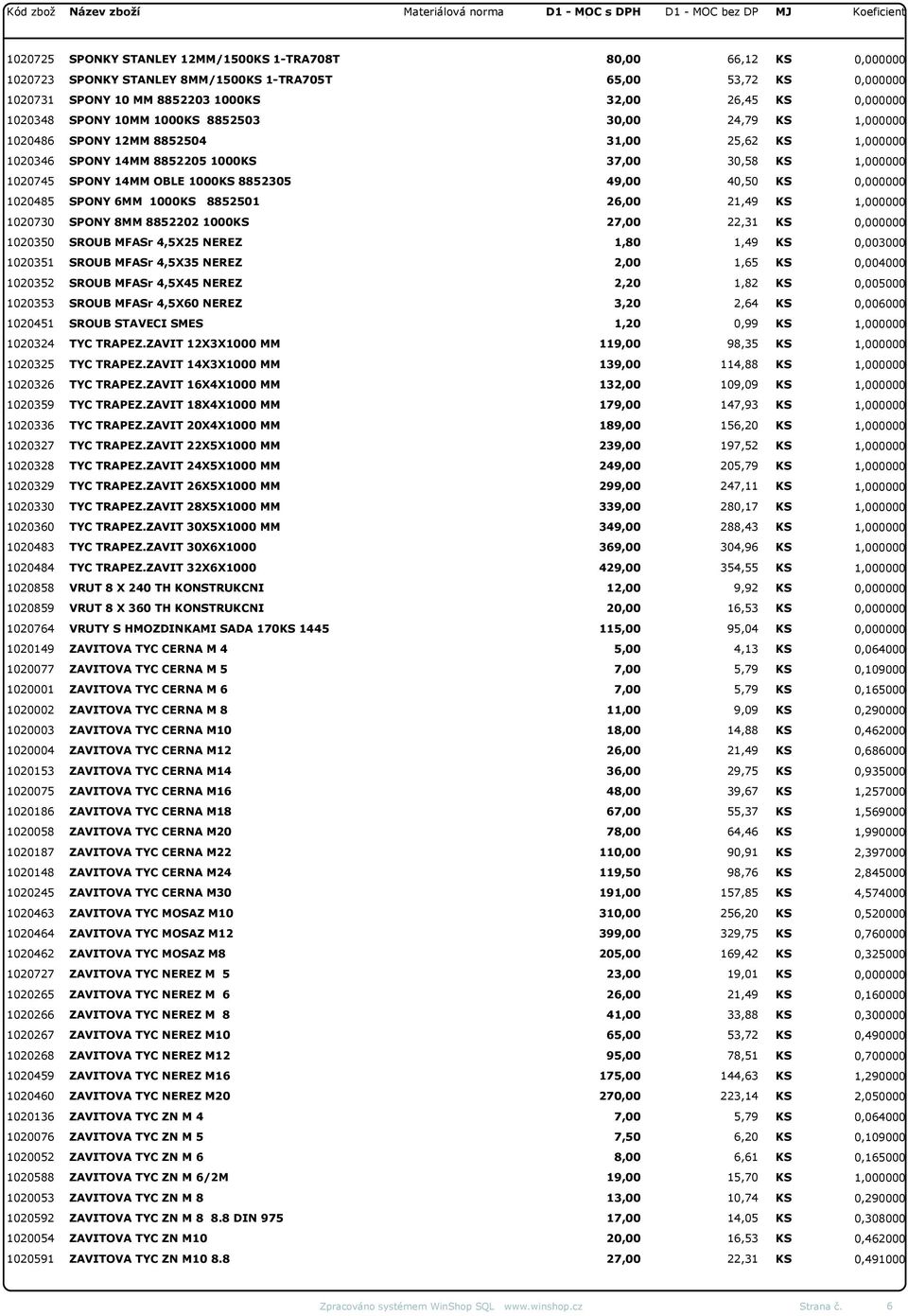 | Kód zbož | Název zboží | Materiálová norma | D1 - MOC s DPH | D1 - MOC bez DP | MJ | Koeficient |
|---|---|---|---|---|---|---|
| 1020725 | SPONKY STANLEY 12MM/1500KS 1-TRA708T | | 80,00 | 66,12 | KS | 0,000000 |
| 1020723 | SPONKY STANLEY 8MM/1500KS 1-TRA705T | | 65,00 | 53,72 | KS | 0,000000 |
| 1020731 | SPONY 10 MM 8852203 1000KS | | 32,00 | 26,45 | KS | 0,000000 |
| 1020348 | SPONY 10MM 1000KS 8852503 | | 30,00 | 24,79 | KS | 1,000000 |
| 1020486 | SPONY 12MM 8852504 | | 31,00 | 25,62 | KS | 1,000000 |
| 1020346 | SPONY 14MM 8852205 1000KS | | 37,00 | 30,58 | KS | 1,000000 |
| 1020745 | SPONY 14MM OBLE 1000KS 8852305 | | 49,00 | 40,50 | KS | 0,000000 |
| 1020485 | SPONY 6MM 1000KS 8852501 | | 26,00 | 21,49 | KS | 1,000000 |
| 1020730 | SPONY 8MM 8852202 1000KS | | 27,00 | 22,31 | KS | 0,000000 |
| 1020350 | SROUB MFASr 4,5X25 NEREZ | | 1,80 | 1,49 | KS | 0,003000 |
| 1020351 | SROUB MFASr 4,5X35 NEREZ | | 2,00 | 1,65 | KS | 0,004000 |
| 1020352 | SROUB MFASr 4,5X45 NEREZ | | 2,20 | 1,82 | KS | 0,005000 |
| 1020353 | SROUB MFASr 4,5X60 NEREZ | | 3,20 | 2,64 | KS | 0,006000 |
| 1020451 | SROUB STAVECI SMES | | 1,20 | 0,99 | KS | 1,000000 |
| 1020324 | TYC TRAPEZ.ZAVIT 12X3X1000 MM | | 119,00 | 98,35 | KS | 1,000000 |
| 1020325 | TYC TRAPEZ.ZAVIT 14X3X1000 MM | | 139,00 | 114,88 | KS | 1,000000 |
| 1020326 | TYC TRAPEZ.ZAVIT 16X4X1000 MM | | 132,00 | 109,09 | KS | 1,000000 |
| 1020359 | TYC TRAPEZ.ZAVIT 18X4X1000 MM | | 179,00 | 147,93 | KS | 1,000000 |
| 1020336 | TYC TRAPEZ.ZAVIT 20X4X1000 MM | | 189,00 | 156,20 | KS | 1,000000 |
| 1020327 | TYC TRAPEZ.ZAVIT 22X5X1000 MM | | 239,00 | 197,52 | KS | 1,000000 |
| 1020328 | TYC TRAPEZ.ZAVIT 24X5X1000 MM | | 249,00 | 205,79 | KS | 1,000000 |
| 1020329 | TYC TRAPEZ.ZAVIT 26X5X1000 MM | | 299,00 | 247,11 | KS | 1,000000 |
| 1020330 | TYC TRAPEZ.ZAVIT 28X5X1000 MM | | 339,00 | 280,17 | KS | 1,000000 |
| 1020360 | TYC TRAPEZ.ZAVIT 30X5X1000 MM | | 349,00 | 288,43 | KS | 1,000000 |
| 1020483 | TYC TRAPEZ.ZAVIT 30X6X1000 | | 369,00 | 304,96 | KS | 1,000000 |
| 1020484 | TYC TRAPEZ.ZAVIT 32X6X1000 | | 429,00 | 354,55 | KS | 1,000000 |
| 1020858 | VRUT 8 X 240 TH KONSTRUKCNI | | 12,00 | 9,92 | KS | 0,000000 |
| 1020859 | VRUT 8 X 360 TH KONSTRUKCNI | | 20,00 | 16,53 | KS | 0,000000 |
| 1020764 | VRUTY S HMOZDINKAMI SADA 170KS 1445 | | 115,00 | 95,04 | KS | 0,000000 |
| 1020149 | ZAVITOVA TYC CERNA M 4 | | 5,00 | 4,13 | KS | 0,064000 |
| 1020077 | ZAVITOVA TYC CERNA M 5 | | 7,00 | 5,79 | KS | 0,109000 |
| 1020001 | ZAVITOVA TYC CERNA M 6 | | 7,00 | 5,79 | KS | 0,165000 |
| 1020002 | ZAVITOVA TYC CERNA M 8 | | 11,00 | 9,09 | KS | 0,290000 |
| 1020003 | ZAVITOVA TYC CERNA M10 | | 18,00 | 14,88 | KS | 0,462000 |
| 1020004 | ZAVITOVA TYC CERNA M12 | | 26,00 | 21,49 | KS | 0,686000 |
| 1020153 | ZAVITOVA TYC CERNA M14 | | 36,00 | 29,75 | KS | 0,935000 |
| 1020075 | ZAVITOVA TYC CERNA M16 | | 48,00 | 39,67 | KS | 1,257000 |
| 1020186 | ZAVITOVA TYC CERNA M18 | | 67,00 | 55,37 | KS | 1,569000 |
| 1020058 | ZAVITOVA TYC CERNA M20 | | 78,00 | 64,46 | KS | 1,990000 |
| 1020187 | ZAVITOVA TYC CERNA M22 | | 110,00 | 90,91 | KS | 2,397000 |
| 1020148 | ZAVITOVA TYC CERNA M24 | | 119,50 | 98,76 | KS | 2,845000 |
| 1020245 | ZAVITOVA TYC CERNA M30 | | 191,00 | 157,85 | KS | 4,574000 |
| 1020463 | ZAVITOVA TYC MOSAZ M10 | | 310,00 | 256,20 | KS | 0,520000 |
| 1020464 | ZAVITOVA TYC MOSAZ M12 | | 399,00 | 329,75 | KS | 0,760000 |
| 1020462 | ZAVITOVA TYC MOSAZ M8 | | 205,00 | 169,42 | KS | 0,325000 |
| 1020727 | ZAVITOVA TYC NEREZ M 5 | | 23,00 | 19,01 | KS | 0,000000 |
| 1020265 | ZAVITOVA TYC NEREZ M 6 | | 26,00 | 21,49 | KS | 0,160000 |
| 1020266 | ZAVITOVA TYC NEREZ M 8 | | 41,00 | 33,88 | KS | 0,300000 |
| 1020267 | ZAVITOVA TYC NEREZ M10 | | 65,00 | 53,72 | KS | 0,490000 |
| 1020268 | ZAVITOVA TYC NEREZ M12 | | 95,00 | 78,51 | KS | 0,700000 |
| 1020459 | ZAVITOVA TYC NEREZ M16 | | 175,00 | 144,63 | KS | 1,290000 |
| 1020460 | ZAVITOVA TYC NEREZ M20 | | 270,00 | 223,14 | KS | 2,050000 |
| 1020136 | ZAVITOVA TYC ZN M 4 | | 7,00 | 5,79 | KS | 0,064000 |
| 1020076 | ZAVITOVA TYC ZN M 5 | | 7,50 | 6,20 | KS | 0,109000 |
| 1020052 | ZAVITOVA TYC ZN M 6 | | 8,00 | 6,61 | KS | 0,165000 |
| 1020588 | ZAVITOVA TYC ZN M 6/2M | | 19,00 | 15,70 | KS | 1,000000 |
| 1020053 | ZAVITOVA TYC ZN M 8 | | 13,00 | 10,74 | KS | 0,290000 |
| 1020592 | ZAVITOVA TYC ZN M 8 8.8 DIN 975 | | 17,00 | 14,05 | KS | 0,308000 |
| 1020054 | ZAVITOVA TYC ZN M10 | | 20,00 | 16,53 | KS | 0,462000 |
| 1020591 | ZAVITOVA TYC ZN M10 8.8 | | 27,00 | 22,31 | KS | 0,491000 |

Zpracováno systémem WinShop SQL www.winshop.cz Strana č. 6